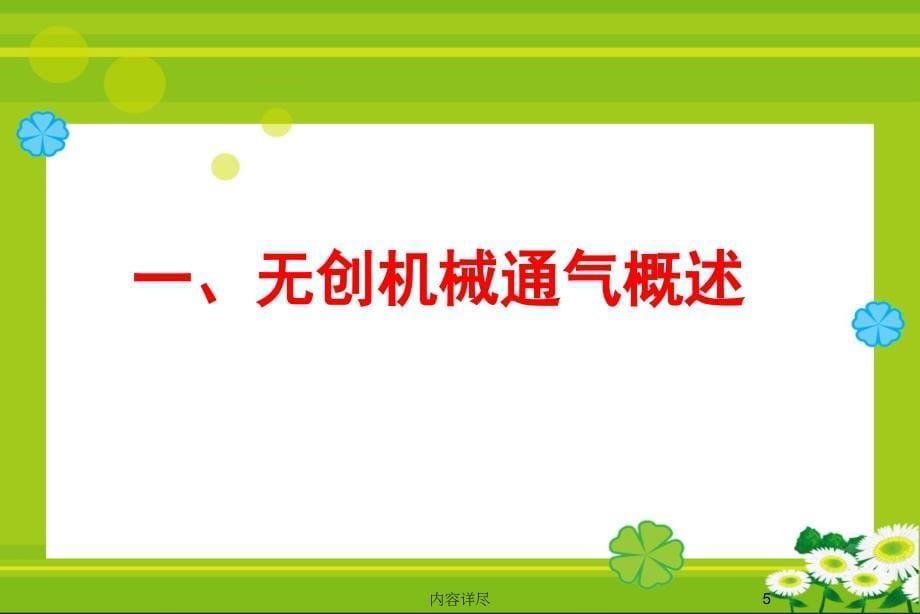 一、无创机械通气概述

内容详尽

5